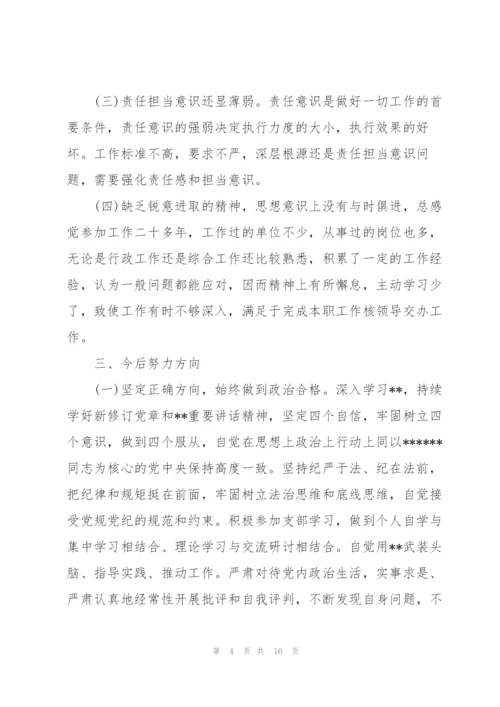 （三）责任担当意识还显薄弱。责任意识是做好一切工作的首要条件，责任意识的强弱决定执行力度的大小，执行效果的好坏。工作标准不高，要求不严，深层根源还是责任担当意识问题，需要强化责任感和担当意识。

（四）缺乏锐意进取的精神，思想意识上没有与时俱进，总感觉参加工作二十多年，工作过的单位不少，从事过的岗位也多，无论是行政工作还是综合工作还比较熟悉，积累了一定的工作经验，认为一般问题都能应对，因而精神上有所懈怠，主动学习少了，致使工作有时不够深入，满足于完成本职工作核领导交办工作。

三、今后努力方向

（一）坚定正确方向，始终做到政治合格。深入学习**，持续学好新修订党章和**重要讲话精神，坚定四个自信，牢固树立四个意识，做到四个服从，自觉在思想上政治上行动上同以******同志为核心的党中央保持高度一致。坚持纪严于法、纪在法前，把纪律和规矩挺在前面，牢固树立法治思维和底线思维，自觉接受党规党纪的规范和约束。积极参加支部学习，做到个人自学与集中学习相结合、理论学习与交流研讨相结合。自觉用**武装头脑、指导实践、推动工作。严肃对待党内政治生活，实事求是、严肃认真地经常性开展批评和自我评判，不断发现自身问题，不

第 4 页 共 16 页